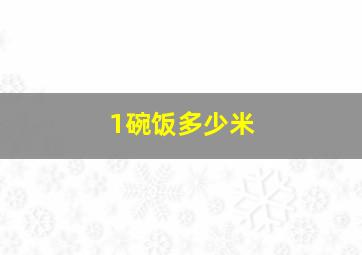 1碗饭多少米